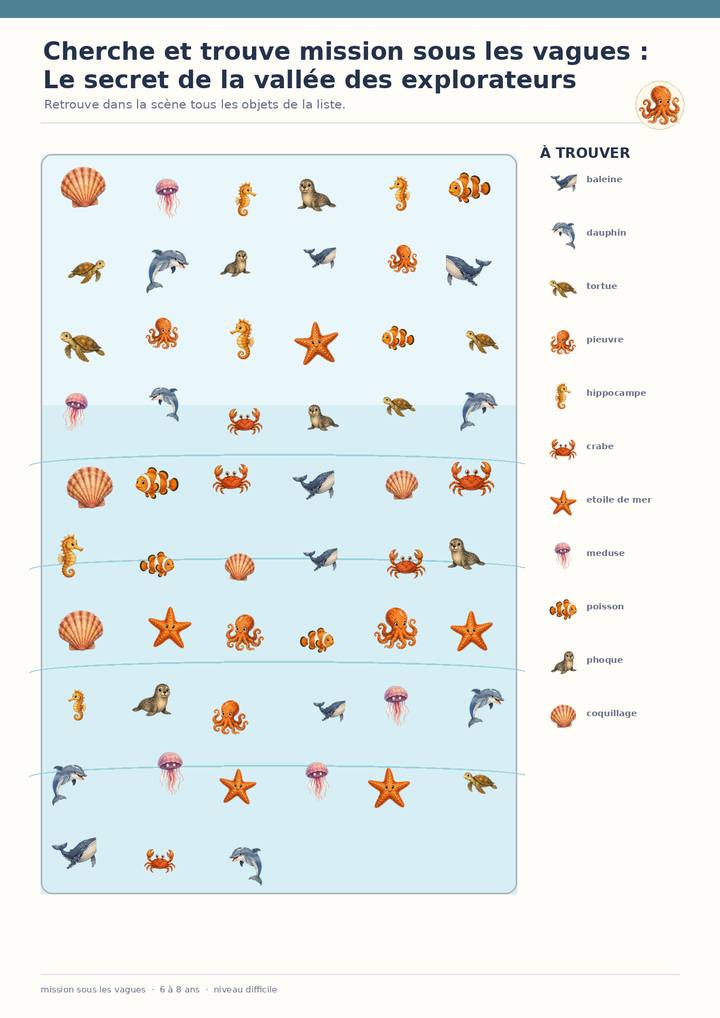 Cherche et trouve mission sous les vagues : Le secret de la vallée des explorateurs

Retrouve dans la scène tous les objets de la liste.

À TROUVER

baleine

dauphin

tortue

pieuvre

hippocampe

crabe

etoile de mer

meduse

poisson

phoque

coquillage

mission sous les vagues · 6 à 8 ans · niveau difficile